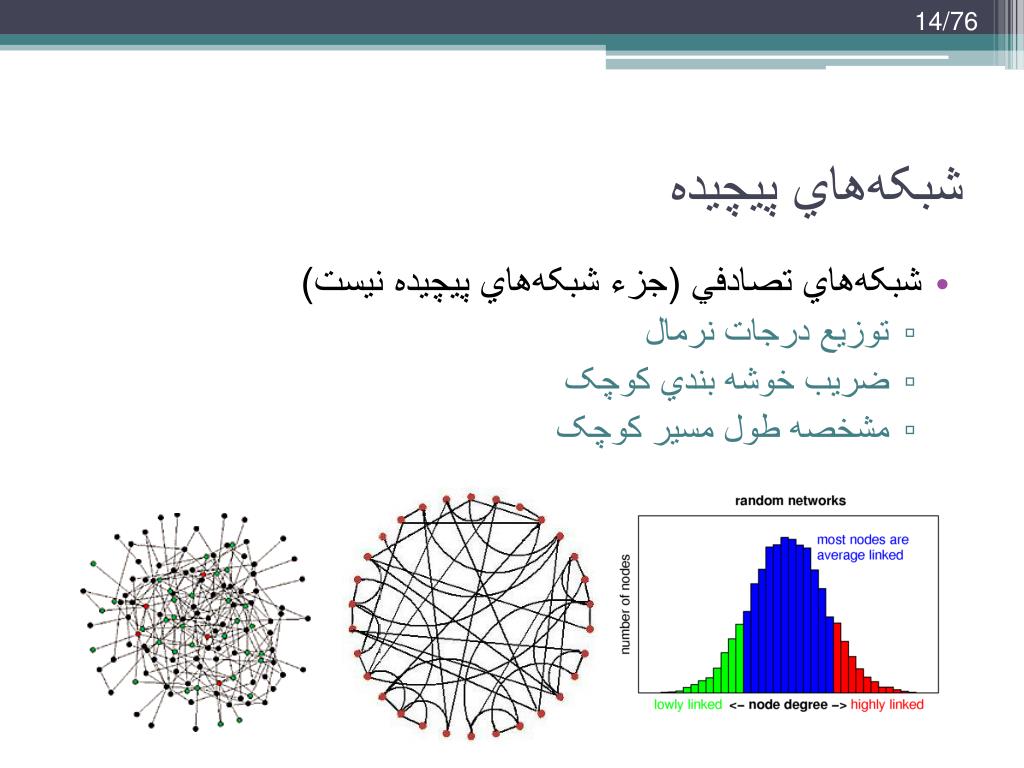 14/76

شبکه‌هاي پيچيده

• شبکه‌هاي تصادفي (جزء شبکه‌هاي پيچيده نيست)
▫ توزيع درجات نرمال
▫ ضريب خوشه بندي کوچک
▫ مشخصه طول مسير کوچک

random networks

most nodes are average linked

number of nodes

lowly linked <– node degree –> highly linked